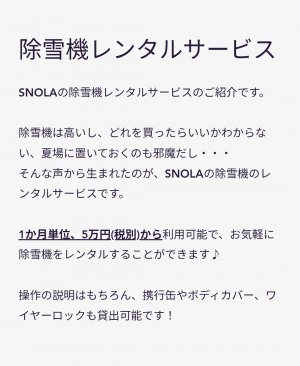 除雪機レンタルサービス

SNOLAの除雪機レンタルサービスのご紹介です。

除雪機は高いし、どれを買ったらいいかわからない、夏場に置いておくのも邪魔だし・・・
そんな声から生まれたのが、SNOLAの除雪機のレンタルサービスです。

1か月単位、5万円(税別)から利用可能で、お気軽に除雪機をレンタルすることができます♪

操作の説明はもちろん、携行缶やボディカバー、ワイヤーロックも貸出可能です！